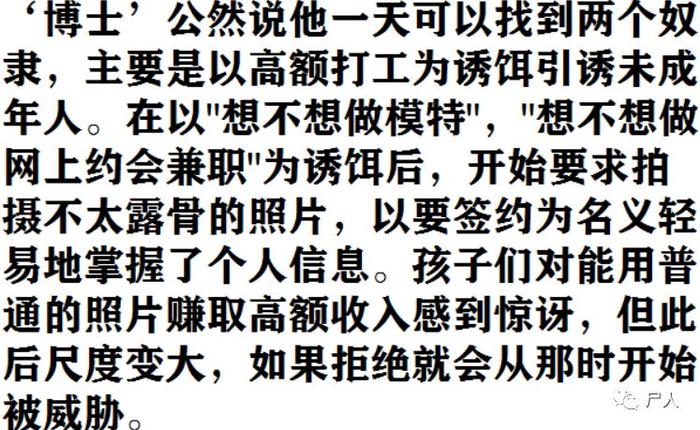 ‘博士’公然说他一天可以找到两个奴隶，主要是以高额打工为诱饵引诱未成年人。在以"想不想做模特"，"想不想做网上约会兼职"为诱饵后，开始要求拍摄不太露骨的照片，以要签约为名义轻易地掌握了个人信息。孩子们对能用普通的照片赚取高额收入感到惊讶，但此后尺度变大，如果拒绝就会从那时开始被威胁。

尸人